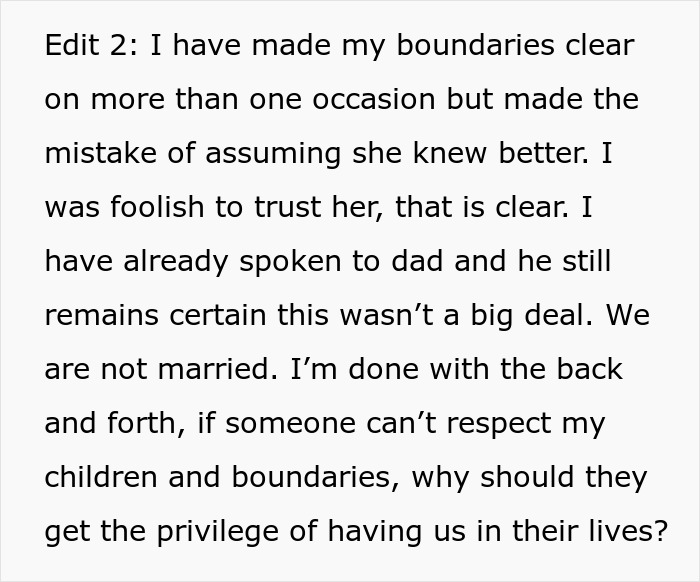 Edit 2: I have made my boundaries clear on more than one occasion but made the mistake of assuming she knew better. I was foolish to trust her, that is clear. I have already spoken to dad and he still remains certain this wasn’t a big deal. We are not married. I’m done with the back and forth, if someone can’t respect my children and boundaries, why should they get the privilege of having us in their lives?